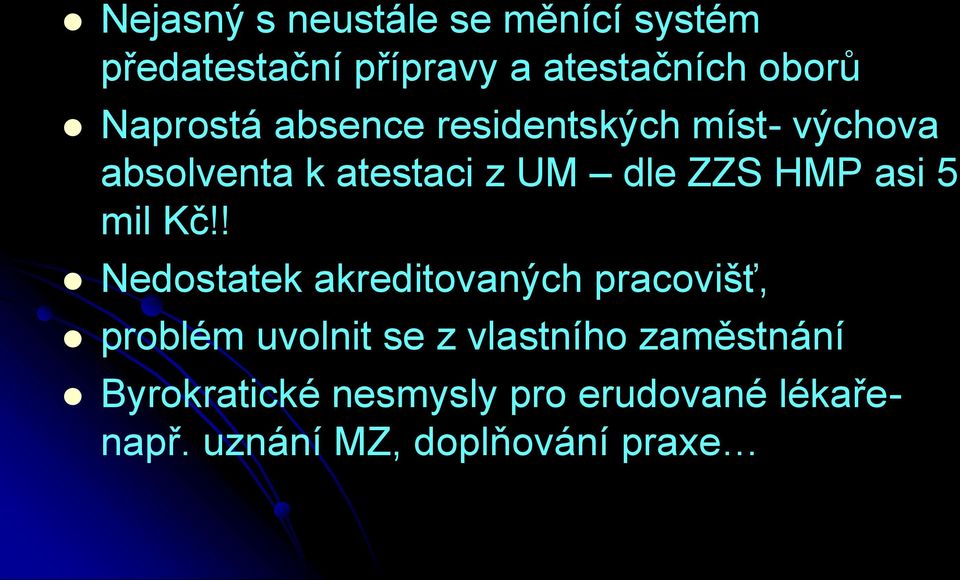 ● Nejasný s neustále se měnící systém předatestační přípravy a atestačních oborů
● Naprostá absence residentských míst- výchova absolventa k atestaci z UM – dle ZZS HMP asi 5 mil Kč!!
● Nedostatek akreditovaných pracovišť,
● problém uvolnit se z vlastního zaměstnání
● Byrokratické nesmysly pro erudované lékaře- např. uznání MZ, doplňování praxe…